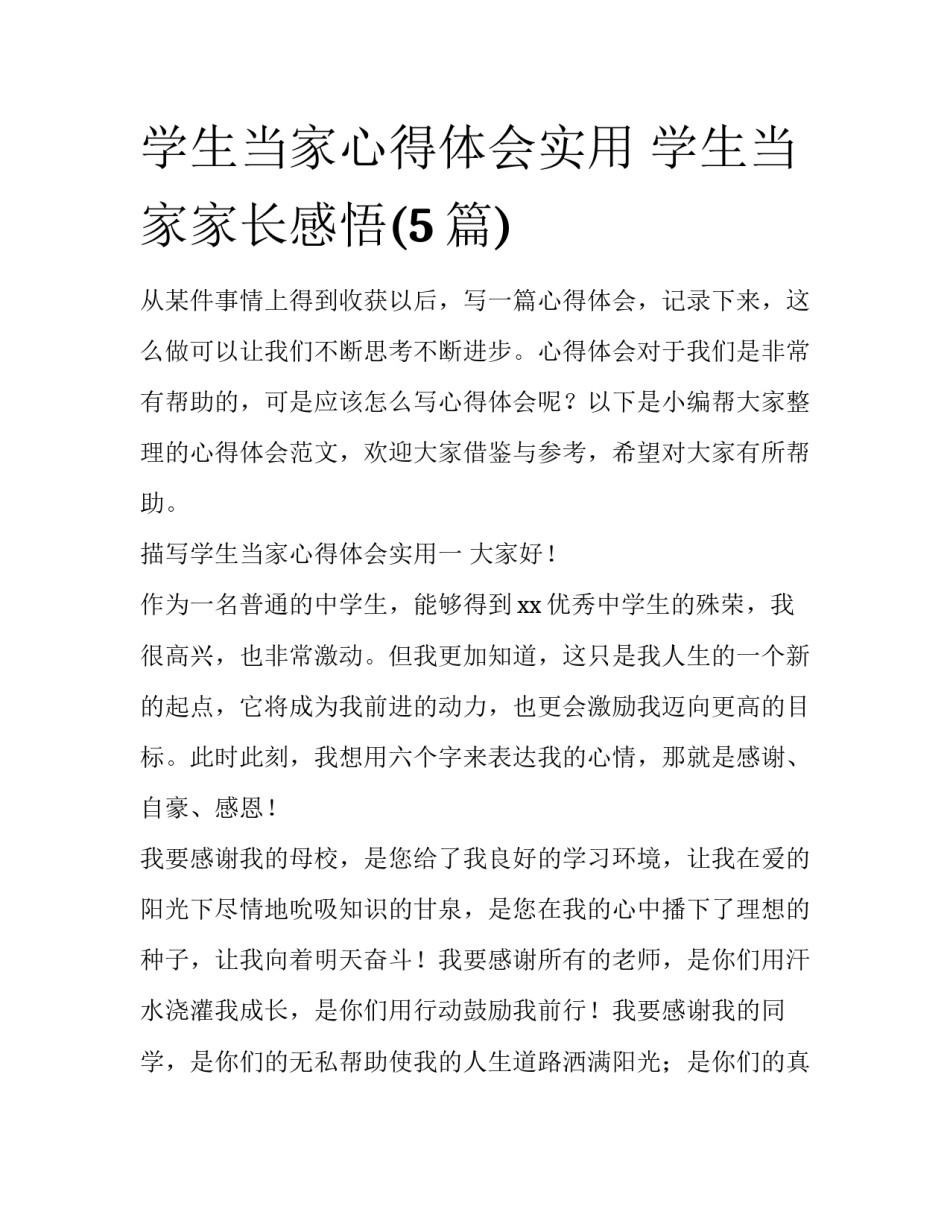 学生当家心得体会实用 学生当家家长感悟(5 篇)

从某件事情上得到收获以后，写一篇心得体会，记录下来，这么做可以让我们不断思考不断进步。心得体会对于我们是非常有帮助的，可是应该怎么写心得体会呢？以下是小编帮大家整理的心得体会范文，欢迎大家借鉴与参考，希望对大家有所帮助。

描写学生当家心得体会实用一 大家好！

作为一名普通的中学生，能够得到 xx 优秀中学生的殊荣，我很高兴，也非常激动。但我更加知道，这只是我人生的一个新的起点，它将成为我前进的动力，也更会激励我迈向更高的目标。此时此刻，我想用六个字来表达我的心情，那就是感谢、自豪、感恩！

我要感谢我的母校，是您给了我良好的学习环境，让我在爱的阳光下尽情地吮吸知识的甘泉，是您在我的心中播下了理想的种子，让我向着明天奋斗！我要感谢所有的老师，是你们用汗水浇灌我成长，是你们用行动鼓励我前行！我要感谢我的同学，是你们的无私帮助使我的人生道路洒满阳光；是你们的真